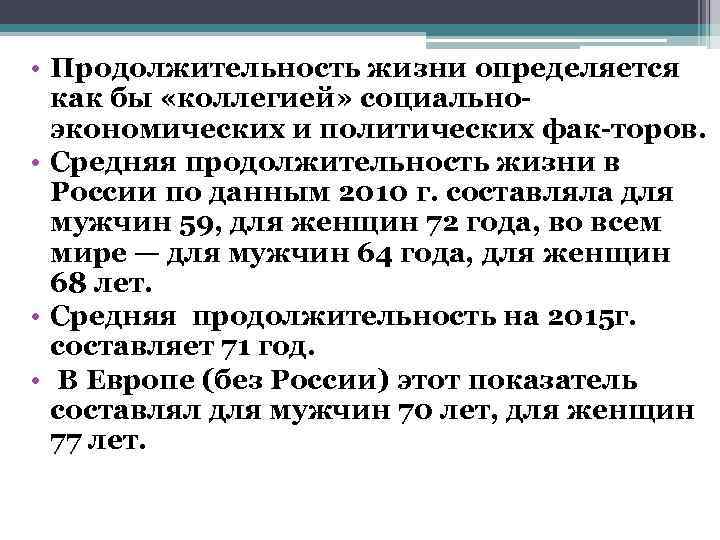 • Продолжительность жизни определяется как бы «коллегией» социально-экономических и политических фак-торов.
• Средняя продолжительность жизни в России по данным 2010 г. составляла для мужчин 59, для женщин 72 года, во всем мире — для мужчин 64 года, для женщин 68 лет.
• Средняя продолжительность на 2015г. составляет 71 год.
• В Европе (без России) этот показатель составлял для мужчин 70 лет, для женщин 77 лет.